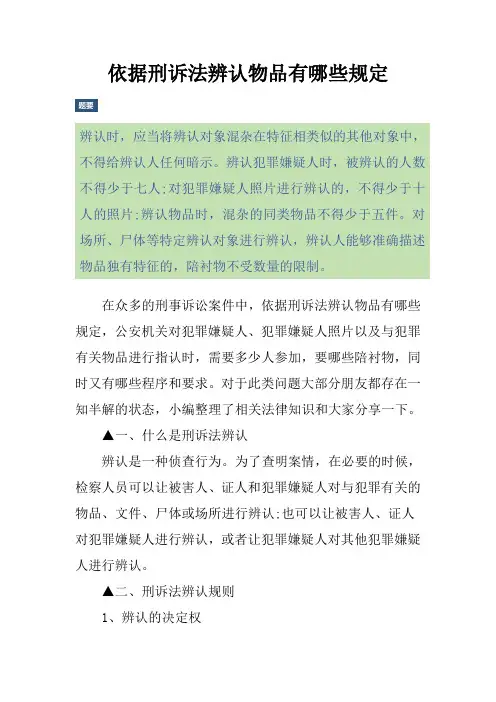 依据刑诉法辨认物品有哪些规定

题要

辨认时，应当将辨认对象混杂在特征相类似的其他对象中，不得给辨认人任何暗示。辨认犯罪嫌疑人时，被辨认的人数不得少于七人;对犯罪嫌疑人照片进行辨认的，不得少于十人的照片;辨认物品时，混杂的同类物品不得少于五件。对场所、尸体等特定辨认对象进行辨认，辨认人能够准确描述物品独有特征的，陪衬物不受数量的限制。

在众多的刑事诉讼案件中，依据刑诉法辨认物品有哪些规定，公安机关对犯罪嫌疑人、犯罪嫌疑人照片以及与犯罪有关物品进行指认时，需要多少人参加，要哪些陪衬物，同时又有哪些程序和要求。对于此类问题大部分朋友都存在一知半解的状态，小编整理了相关法律知识和大家分享一下。

▲一、什么是刑诉法辨认

辨认是一种侦查行为。为了查明案情，在必要的时候，检察人员可以让被害人、证人和犯罪嫌疑人对与犯罪有关的物品、文件、尸体或场所进行辨认;也可以让被害人、证人对犯罪嫌疑人进行辨认，或者让犯罪嫌疑人对其他犯罪嫌疑人进行辨认。

▲二、刑诉法辨认规则

1、辨认的决定权